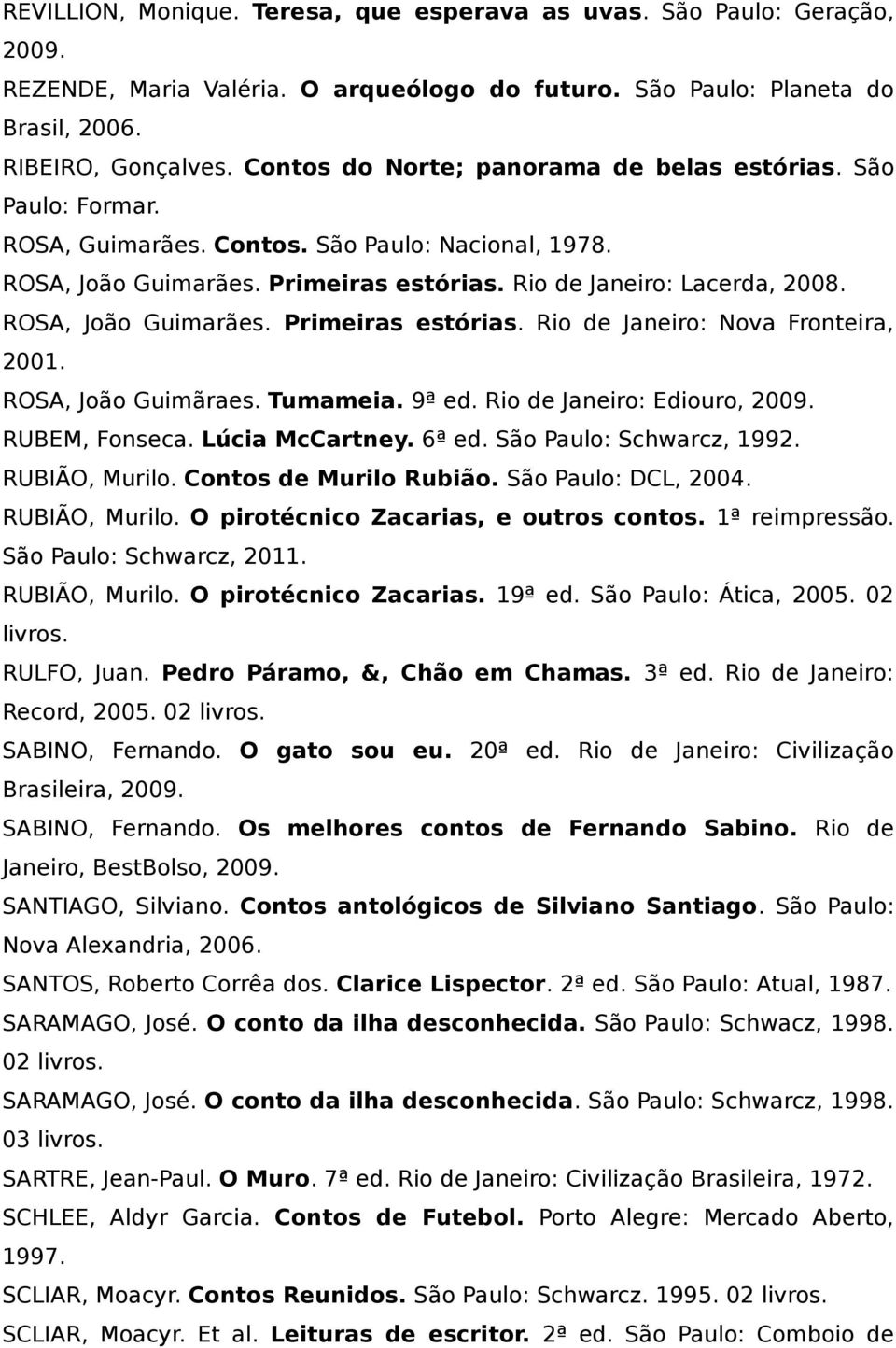 REVILLION, Monique. Teresa, que esperava as uvas. São Paulo: Geração, 2009.
REZENDE, Maria Valéria. O arqueólogo do futuro. São Paulo: Planeta do Brasil, 2006.
RIBEIRO, Gonçalves. Contos do Norte; panorama de belas estórias. São Paulo: Formar.
ROSA, Guimarães. Contos. São Paulo: Nacional, 1978.
ROSA, João Guimarães. Primeiras estórias. Rio de Janeiro: Lacerda, 2008.
ROSA, João Guimarães. Primeiras estórias. Rio de Janeiro: Nova Fronteira, 2001.
ROSA, João Guimãraes. Tumameia. 9ª ed. Rio de Janeiro: Ediouro, 2009.
RUBEM, Fonseca. Lúcia McCartney. 6ª ed. São Paulo: Schwarcz, 1992.
RUBIÃO, Murilo. Contos de Murilo Rubião. São Paulo: DCL, 2004.
RUBIÃO, Murilo. O pirotécnico Zacarias, e outros contos. 1ª reimpressão. São Paulo: Schwarcz, 2011.
RUBIÃO, Murilo. O pirotécnico Zacarias. 19ª ed. São Paulo: Ática, 2005. 02 livros.
RULFO, Juan. Pedro Páramo, &, Chão em Chamas. 3ª ed. Rio de Janeiro: Record, 2005. 02 livros.
SABINO, Fernando. O gato sou eu. 20ª ed. Rio de Janeiro: Civilização Brasileira, 2009.
SABINO, Fernando. Os melhores contos de Fernando Sabino. Rio de Janeiro, BestBolso, 2009.
SANTIAGO, Silviano. Contos antológicos de Silviano Santiago. São Paulo: Nova Alexandria, 2006.
SANTOS, Roberto Corrêa dos. Clarice Lispector. 2ª ed. São Paulo: Atual, 1987.
SARAMAGO, José. O conto da ilha desconhecida. São Paulo: Schwacz, 1998. 02 livros.
SARAMAGO, José. O conto da ilha desconhecida. São Paulo: Schwarcz, 1998. 03 livros.
SARTRE, Jean-Paul. O Muro. 7ª ed. Rio de Janeiro: Civilização Brasileira, 1972.
SCHLEE, Aldyr Garcia. Contos de Futebol. Porto Alegre: Mercado Aberto, 1997.
SCLIAR, Moacyr. Contos Reunidos. São Paulo: Schwarcz. 1995. 02 livros.
SCLIAR, Moacyr. Et al. Leituras de escritor. 2ª ed. São Paulo: Comboio de